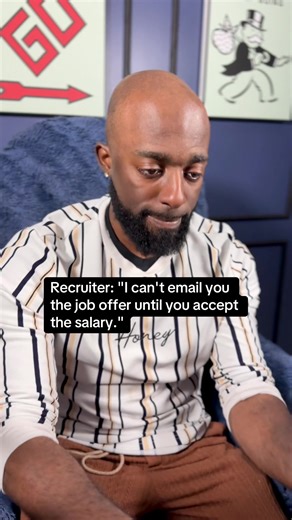 GO

Recruiter: "I can't email you the job offer until you accept the salary."

Honey